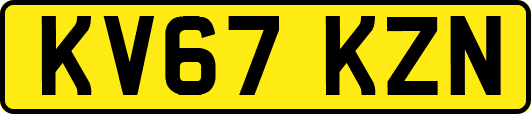 KV67 KZN